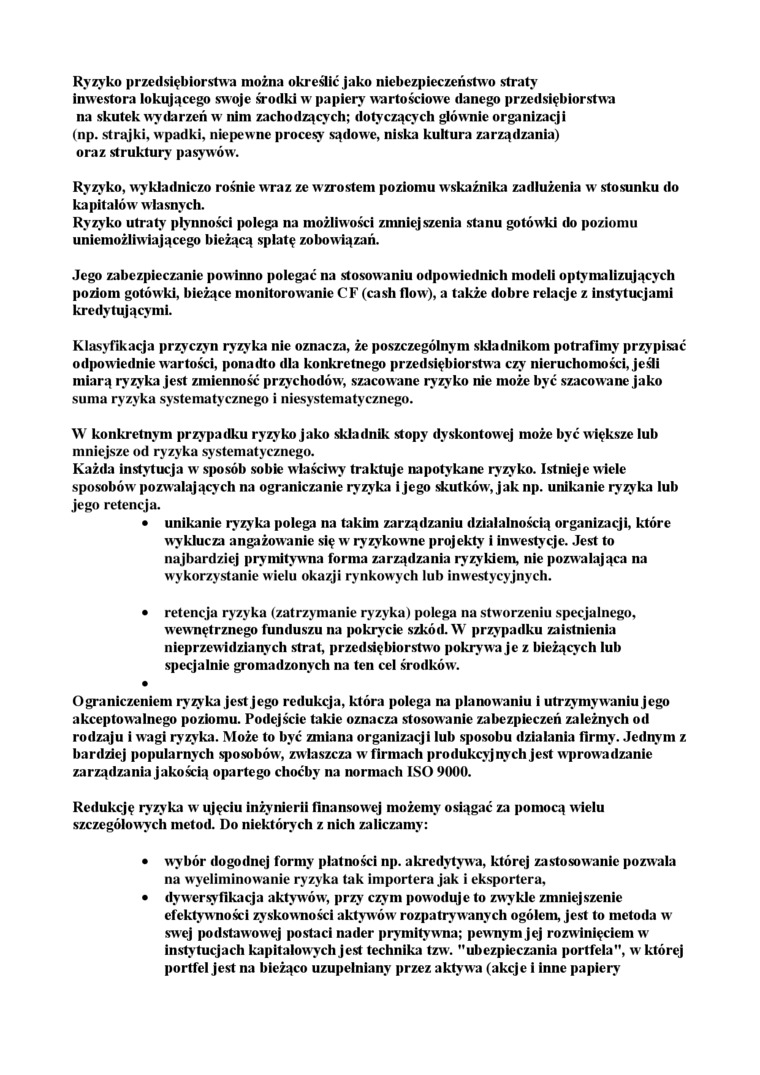 Ryzyko przedsiębiorstwa można określić jako niebezpieczeństwo straty inwestora lokującego swoje środki w papiery wartościowe danego przedsiębiorstwa na skutek wydarzeń w nim zachodzących; dotyczących głównie organizacji (np. strajki, wpadki, niepewne procesy sądowe, niska kultura zarządzania) oraz struktury pasywów.

Ryzyko, wykładniczo rośnie wraz ze wzrostem poziomu wskaźnika zadłużenia w stosunku do kapitałów własnych.
Ryzyko utraty płynności polega na możliwości zmniejszenia stanu gotówki do poziomu uniemożliwiającego bieżącą spłatę zobowiązań.

Jego zabezpieczanie powinno polegać na stosowaniu odpowiednich modeli optymalizujących poziom gotówki, bieżące monitorowanie CF (cash flow), a także dobre relacje z instytucjami kredytującymi.

Klasyfikacja przyczyn ryzyka nie oznacza, że poszczególnym składnikom potrafimy przypisać odpowiednie wartości, ponadto dla konkretnego przedsiębiorstwa czy nieruchomości, jeśli miarą ryzyka jest zmienność przychodów, szacowane ryzyko nie może być szacowane jako suma ryzyka systematycznego i niesystematycznego.

W konkretnym przypadku ryzyko jako składnik stopy dyskontowej może być większe lub mniejsze od ryzyka systematycznego.
Każda instytucja w sposób sobie właściwy traktuje napotykane ryzyko. Istnieje wiele sposobów pozwalających na ograniczanie ryzyka i jego skutków, jak np. unikanie ryzyka lub jego retencja.

• unikanie ryzyka polega na takim zarządzaniu działalnością organizacji, które wyklucza angażowanie się w ryzykowne projekty i inwestycje. Jest to najbardziej prymitywna forma zarządzania ryzykiem, nie pozwalająca na wykorzystanie wielu okazji rynkowych lub inwestycyjnych.

• retencja ryzyka (zatrzymanie ryzyka) polega na stworzeniu specjalnego, wewnętrznego funduszu na pokrycie szkód. W przypadku zaistnienia nieprzewidzianych strat, przedsiębiorstwo pokrywa je z bieżących lub specjalnie gromadzonych na ten cel środków.

•

Ograniczeniem ryzyka jest jego redukcja, która polega na planowaniu i utrzymywaniu jego akceptowalnego poziomu. Podejście takie oznacza stosowanie zabezpieczeń zależnych od rodzaju i wagi ryzyka. Może to być zmiana organizacji lub sposobu działania firmy. Jednym z bardziej popularnych sposobów, zwłaszcza w firmach produkcyjnych jest wprowadzanie zarządzania jakością opartego choćby na normach ISO 9000.

Redukcję ryzyka w ujęciu inżynierii finansowej możemy osiągać za pomocą wielu szczegółowych metod. Do niektórych z nich zaliczamy:

• wybór dogodnej formy płatności np. akredytywa, której zastosowanie pozwala na wyeliminowanie ryzyka tak importera jak i eksportera,
• dywersyfikacja aktywów, przy czym powoduje to zwykle zmniejszenie efektywności zyskowności aktywów rozpatrywanych ogółem, jest to metoda w swej podstawowej postaci nader prymitywna; pewnym jej rozwinięciem w instytucjach kapitałowych jest technika tzw. "ubezpieczania portfela", w której portfel jest na bieżąco uzupełniany przez aktywa (akcje i inne papiery